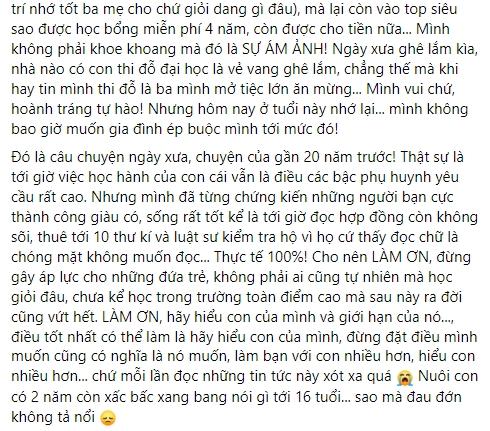 trí nhớ tốt ba mẹ cho chứ giỏi dang gì đâu), mà lại còn vào top siêu sao được học bổng miễn phí 4 năm, còn được cho tiền nữa... Mình không phải khoe khoang mà đó là SỰ ÁM ẢNH! Ngày xưa ghê lắm kìa, nhà nào có con thi đỗ đại học là vẻ vang ghê lắm, chẳng thế mà khi hay tin mình thi đỗ là ba mình mở tiệc lớn ăn mừng... Mình vui chứ, hoành tráng tự hào! Nhưng hôm nay ở tuổi này nhớ lại... mình không bao giờ muốn gia đình ép buộc mình tới mức đó!

Đó là câu chuyện ngày xưa, chuyện của gần 20 năm trước! Thật sự là tới giờ việc học hành của con cái vẫn là điều các bậc phụ huynh yêu cầu rất cao. Nhưng mình đã từng chứng kiến những người bạn cực thành công giàu có, sống rất tốt kể là tới giờ đọc hợp đồng còn không sõi, thuê tới 10 thư kí và luật sư kiểm tra hộ vì họ cứ thấy đọc chữ là chóng mặt không muốn đọc... Thực tế 100%! Cho nên LÀM ƠN, đừng gây áp lực cho những đứa trẻ, không phải ai cũng tự nhiên mà học giỏi đâu, chưa kể học trong trường toàn điểm cao mà sau này ra đời cũng vứt hết. LÀM ƠN, hãy hiểu con của mình và giới hạn của nó..., điều tốt nhất có thể làm là hãy hiểu con của mình, đừng đặt điều mình muốn cũng có nghĩa là nó muốn, làm bạn với con nhiều hơn, hiểu con nhiều hơn... chứ mỗi lần đọc những tin tức này xót xa quá 😭 Nuôi con có 2 năm còn xấc bấc xang bang nói gì tới 16 tuổi... sao mà đau đớn không tả nổi 😞